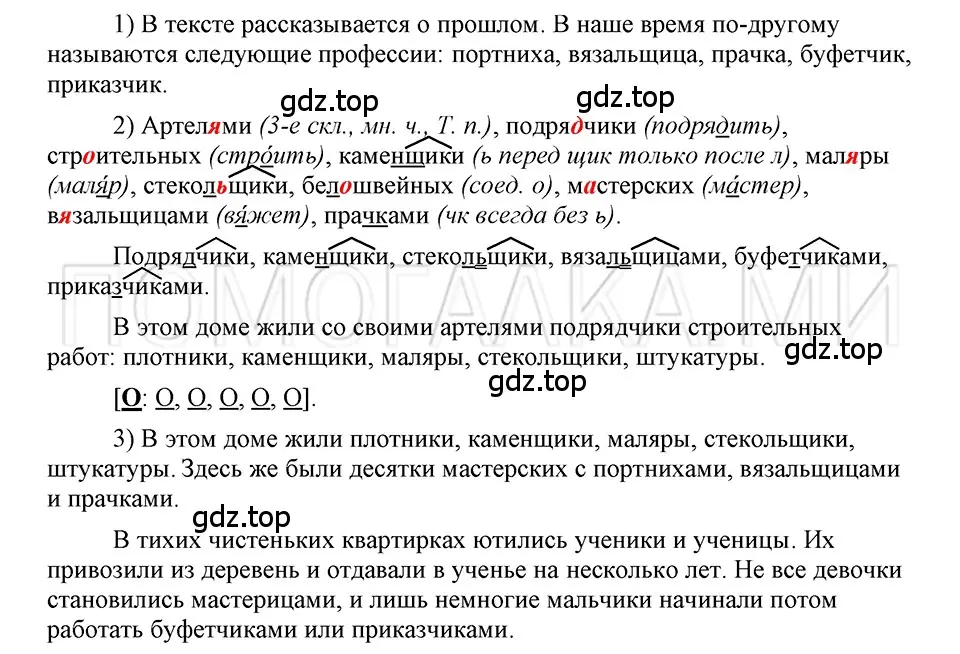 1) В тексте рассказывается о прошлом. В наше время по-другому называются следующие профессии: портниха, вязальщица, прачка, буфетчик, приказчик.

gdz.top gdz.top

2) Артелями (3-е скл., мн. ч., Т. п.), подрядчики (подрядить), строительных (стро́ить), каменщики (ь перед щик только после л), маляры (маля́р), стекольщики, белошвейных (соед. о), мастерских (ма́стер), вязальщицами (вя́жет), прачками (чк всегда без ь).

Подрядчики, каменщики, стекольщики, вязальщицами, буфетчиками, приказчиками.

ПОМОГАЛКА МИ

В этом доме жили со своими артелями подрядчики строительных работ: плотники, каменщики, маляры, стекольщики, штукатуры.

gdz.top

gdz.top

[О: О, О, О, О, О].

3) В этом доме жили плотники, каменщики, маляры, стекольщики, штукатуры. Здесь же были десятки мастерских с портнихами, вязальщицами и прачками.

gdz.top

В тихих чистеньких квартирках ютились ученики и ученицы. Их привозили из деревень и отдавали в ученье на несколько лет. Не все девочки становились мастерицами, и лишь немногие мальчики начинали потом работать буфетчиками или приказчиками.